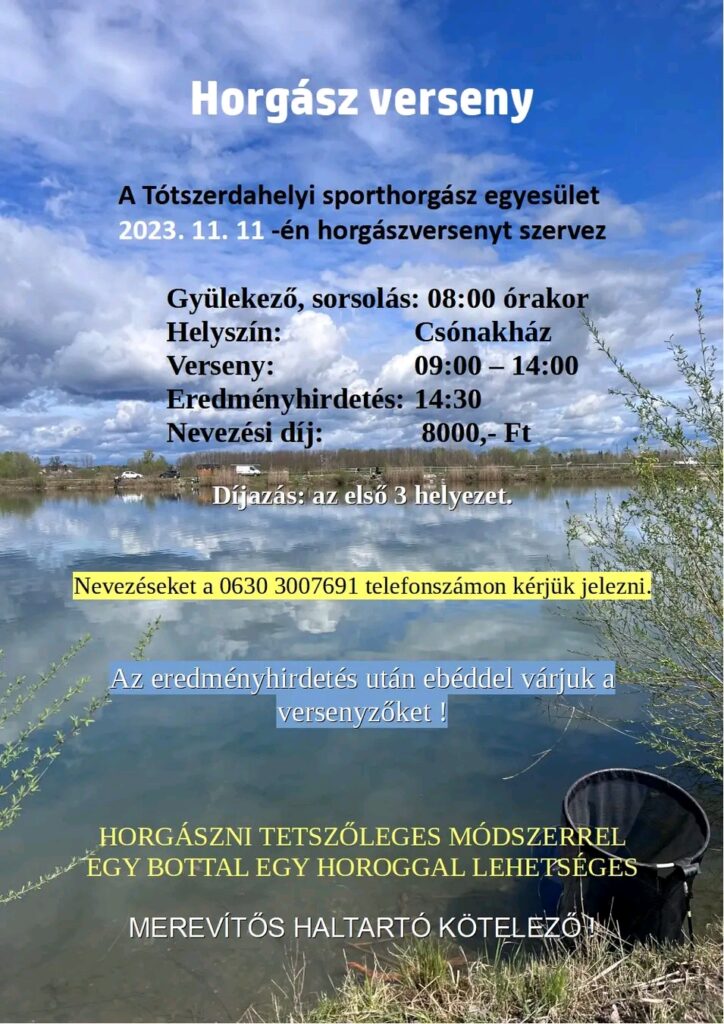 Horgász verseny

A Tótszerdahelyi sporthorgász egyesület
2023. 11. 11 -én horgászversenyt szervez

Gyülekező, sorsolás: 08:00 órakor
Helyszín: Csónakház
Verseny: 09:00 – 14:00
Eredményhirdetés: 14:30
Nevezési díj: 8000,- Ft

Díjazás: az első 3 helyezet.

Nevezéseket a 0630 3007691 telefonszámon kérjük jelezni.

Az eredményhirdetés után ebéddel várjuk a versenyzőket !

HORGÁSZNI TETSZŐLEGES MÓDSZERREL
EGY BOTTAL EGY HOROGGAL LEHETSÉGES

MEREVÍTŐS HALTARTÓ KÖTELEZŐ !